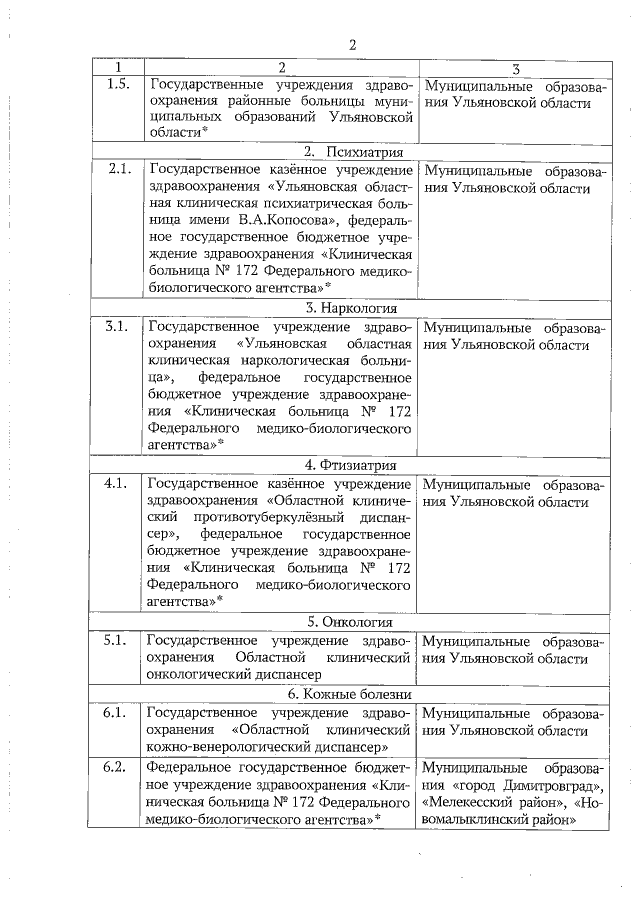 2

| 1 | 2 | 3 |
|---|---|---|
| 1.5. | Государственные учреждения здравоохранения районные больницы муниципальных образований Ульяновской области* | Муниципальные образования Ульяновской области |
| | 2. Психиатрия | |
| 2.1. | Государственное казённое учреждение здравоохранения «Ульяновская областная клиническая психиатрическая больница имени В.А.Копосова», федеральное государственное бюджетное учреждение здравоохранения «Клиническая больница № 172 Федерального медико-биологического агентства»* | Муниципальные образования Ульяновской области |
| | 3. Наркология | |
| 3.1. | Государственное учреждение здравоохранения «Ульяновская областная клиническая наркологическая больница», федеральное государственное бюджетное учреждение здравоохранения «Клиническая больница № 172 Федерального медико-биологического агентства»* | Муниципальные образования Ульяновской области |
| | 4. Фтизиатрия | |
| 4.1. | Государственное казённое учреждение здравоохранения «Областной клинический противотуберкулёзный диспансер», федеральное государственное бюджетное учреждение здравоохранения «Клиническая больница № 172 Федерального медико-биологического агентства»* | Муниципальные образования Ульяновской области |
| | 5. Онкология | |
| 5.1. | Государственное учреждение здравоохранения Областной клинический онкологический диспансер | Муниципальные образования Ульяновской области |
| | 6. Кожные болезни | |
| 6.1. | Государственное учреждение здравоохранения «Областной клинический кожно-венерологический диспансер» | Муниципальные образования Ульяновской области |
| 6.2. | Федеральное государственное бюджетное учреждение здравоохранения «Клиническая больница № 172 Федерального медико-биологического агентства»* | Муниципальные образования «город Димитровград», «Мелекесский район», «Новомалыклинский район» |